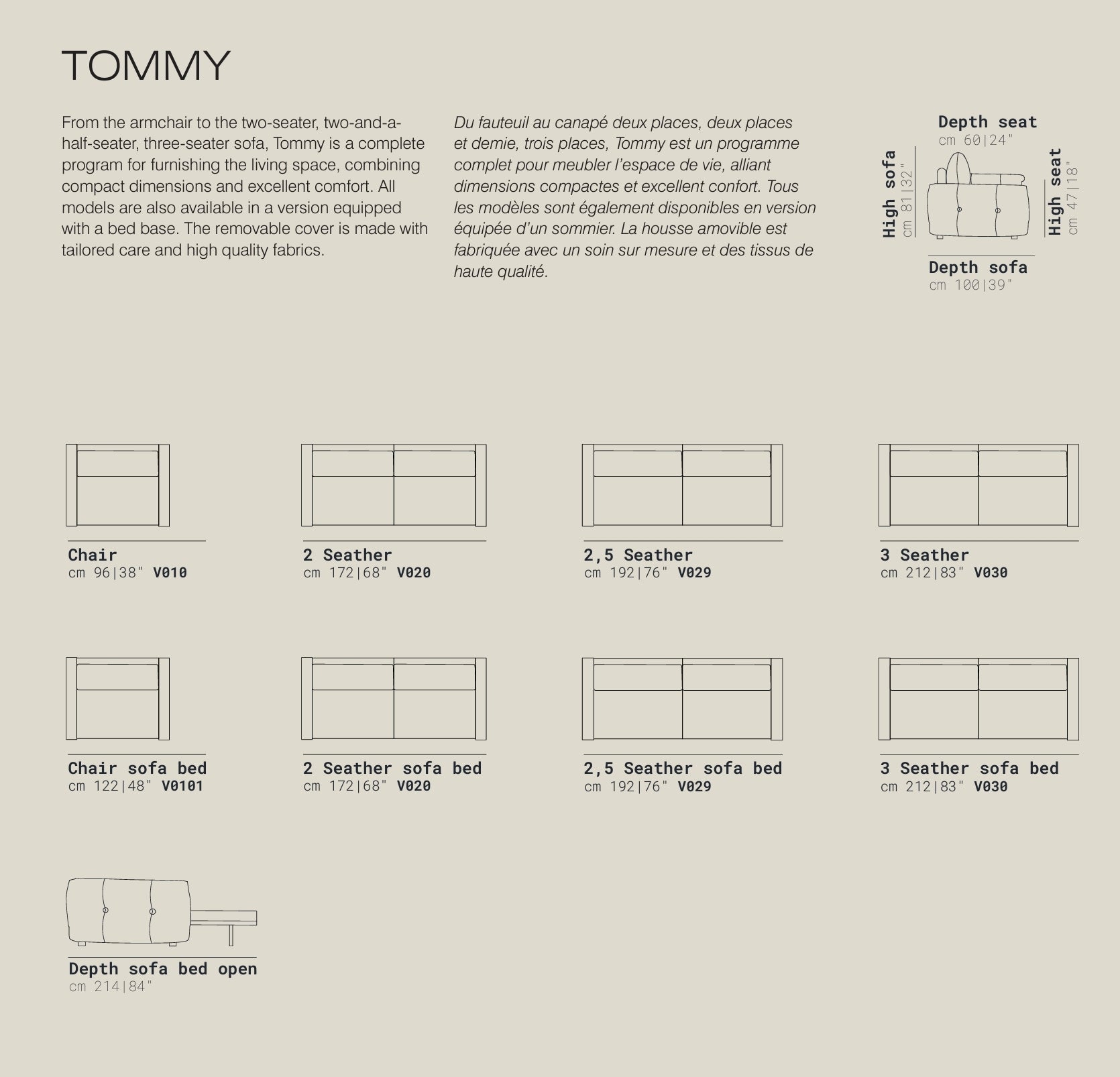 TOMMY

From the armchair to the two-seater, two-and-a-half-seater, three-seater sofa, Tommy is a complete program for furnishing the living space, combining compact dimensions and excellent comfort. All models are also available in a version equipped with a bed base. The removable cover is made with tailored care and high quality fabrics.

Du fauteuil au canapé deux places, deux places et demie, trois places, Tommy est un programme complet pour meubler l'espace de vie, alliant dimensions compactes et excellent confort. Tous les modèles sont également disponibles en version équipée d'un sommier. La housse amovible est fabriquée avec un soin sur mesure et des tissus de haute qualité.

Depth seat
cm 60|24"

High sofa
cm 81|32"

High seat
cm 47|18"

Depth sofa
cm 100|39"

Chair
cm 96|38" V010

2 Seather
cm 172|68" V020

2,5 Seather
cm 192|76" V029

3 Seather
cm 212|83" V030

Chair sofa bed
cm 122|48" V0101

2 Seather sofa bed
cm 172|68" V020

2,5 Seather sofa bed
cm 192|76" V029

3 Seather sofa bed
cm 212|83" V030

Depth sofa bed open
cm 214|84"